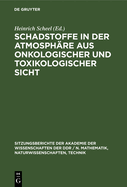 DE GRUYTER

Heinrich Scheel (Ed.)

SCHADSTOFFE IN DER ATMOSPHÄRE AUS ONKOLOGISCHER UND TOXIKOLOGISCHER SICHT

SITZUNGSBERICHTE DER AKADEMIE DER WISSENSCHAFTEN DER DDR / N. MATHEMATIK, NATURWISSENSCHAFTEN, TECHNIK

DE
G